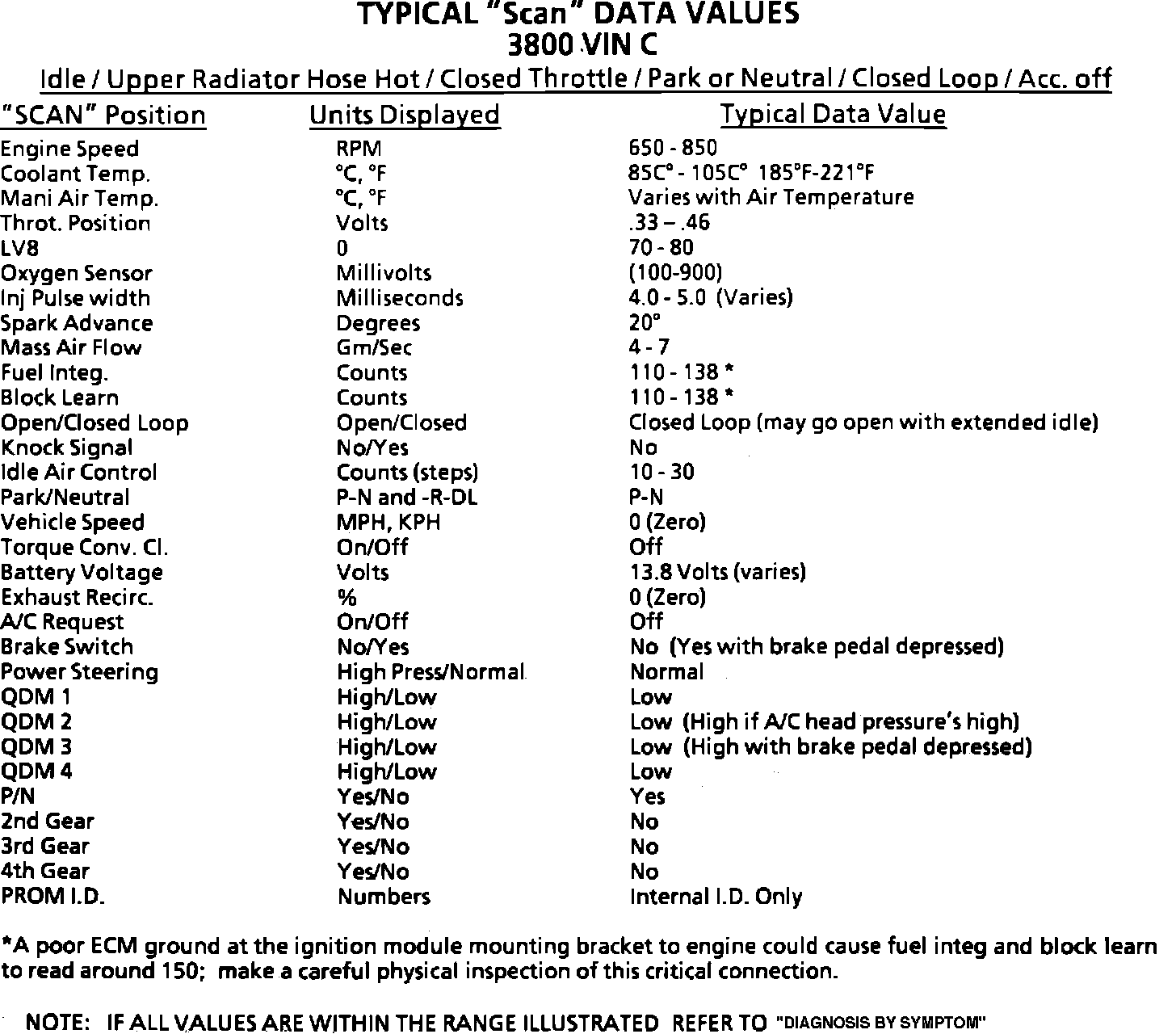 TYPICAL "Scan" DATA VALUES
3800 VIN C

Idle / Upper Radiator Hose Hot / Closed Throttle / Park or Neutral / Closed Loop / Acc. off

| "SCAN" Position | Units Displayed | Typical Data Value |
|---|---|---|
| Engine Speed | RPM | 650 - 850 |
| Coolant Temp. | °C, °F | 85C° - 105C° 185°F-221°F |
| Mani Air Temp. | °C, °F | Varies with Air Temperature |
| Throt. Position | Volts | .33 – .46 |
| LV8 | 0 | 70 - 80 |
| Oxygen Sensor | Millivolts | (100-900) |
| Inj Pulse width | Milliseconds | 4.0 - 5.0 (Varies) |
| Spark Advance | Degrees | 20° |
| Mass Air Flow | Gm/Sec | 4 - 7 |
| Fuel Integ. | Counts | 110 - 138 * |
| Block Learn | Counts | 110 - 138 * |
| Open/Closed Loop | Open/Closed | Closed Loop (may go open with extended idle) |
| Knock Signal | No/Yes | No |
| Idle Air Control | Counts (steps) | 10 - 30 |
| Park/Neutral | P-N and -R-DL | P-N |
| Vehicle Speed | MPH, KPH | 0 (Zero) |
| Torque Conv. Cl. | On/Off | Off |
| Battery Voltage | Volts | 13.8 Volts (varies) |
| Exhaust Recirc. | % | 0 (Zero) |
| A/C Request | On/Off | Off |
| Brake Switch | No/Yes | No (Yes with brake pedal depressed) |
| Power Steering | High Press/Normal | Normal |
| QDM 1 | High/Low | Low |
| QDM 2 | High/Low | Low (High if A/C head pressure's high) |
| QDM 3 | High/Low | Low (High with brake pedal depressed) |
| QDM 4 | High/Low | Low |
| P/N | Yes/No | Yes |
| 2nd Gear | Yes/No | No |
| 3rd Gear | Yes/No | No |
| 4th Gear | Yes/No | No |
| PROM I.D. | Numbers | Internal I.D. Only |

*A poor ECM ground at the ignition module mounting bracket to engine could cause fuel integ and block learn to read around 150; make a careful physical inspection of this critical connection.

NOTE: IF ALL VALUES ARE WITHIN THE RANGE ILLUSTRATED REFER TO "DIAGNOSIS BY SYMPTOM"